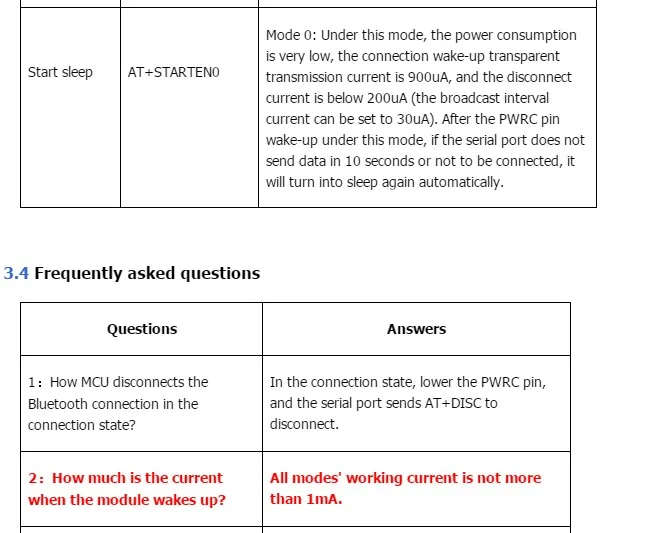 | Start sleep | AT+STARTEN0 | Mode 0: Under this mode, the power consumption is very low, the connection wake-up transparent transmission current is 900uA, and the disconnect current is below 200uA (the broadcast interval current can be set to 30uA). After the PWRC pin wake-up under this mode, if the serial port does not send data in 10 seconds or not to be connected, it will turn into sleep again automatically. |
|---|---|---|

3.4 Frequently asked questions

| Questions | Answers |
|---|---|
| 1: How MCU disconnects the Bluetooth connection in the connection state? | In the connection state, lower the PWRC pin, and the serial port sends AT+DISC to disconnect. |
| 2: How much is the current when the module wakes up? | All modes' working current is not more than 1mA. |